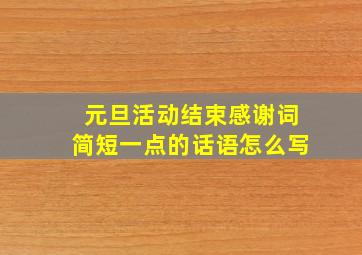 元旦活动结束感谢词
简短一点的话语怎么写